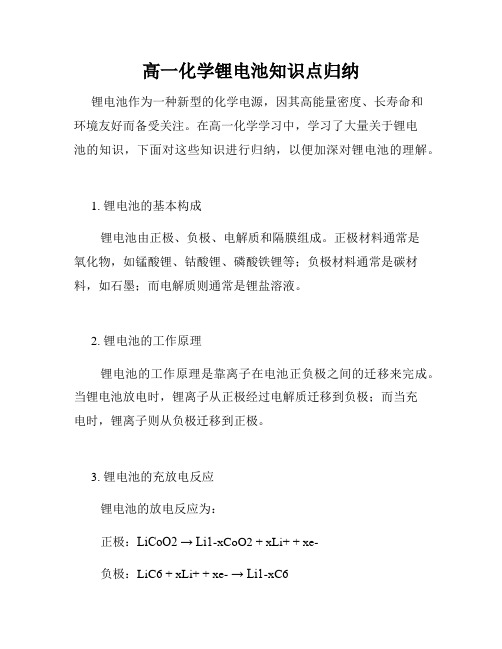 高一化学锂电池知识点归纳

锂电池作为一种新型的化学电源，因其高能量密度、长寿命和环境友好而备受关注。在高一化学学习中，学习了大量关于锂电池的知识，下面对这些知识进行归纳，以便加深对锂电池的理解。

1. 锂电池的基本构成

锂电池由正极、负极、电解质和隔膜组成。正极材料通常是氧化物，如锰酸锂、钴酸锂、磷酸铁锂等；负极材料通常是碳材料，如石墨；而电解质则通常是锂盐溶液。

2. 锂电池的工作原理

锂电池的工作原理是靠离子在电池正负极之间的迁移来完成。当锂电池放电时，锂离子从正极经过电解质迁移到负极；而当充电时，锂离子则从负极迁移到正极。

3. 锂电池的充放电反应

锂电池的放电反应为：

正极：LiCoO2 → Li1-xCoO2 + xLi+ + xe-

负极：LiC6 + xLi+ + xe- → Li1-xC6